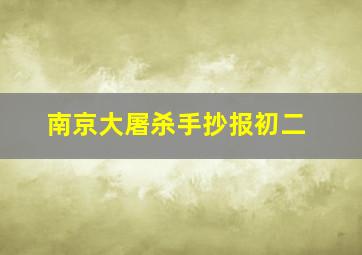 南京大屠杀手抄报初二